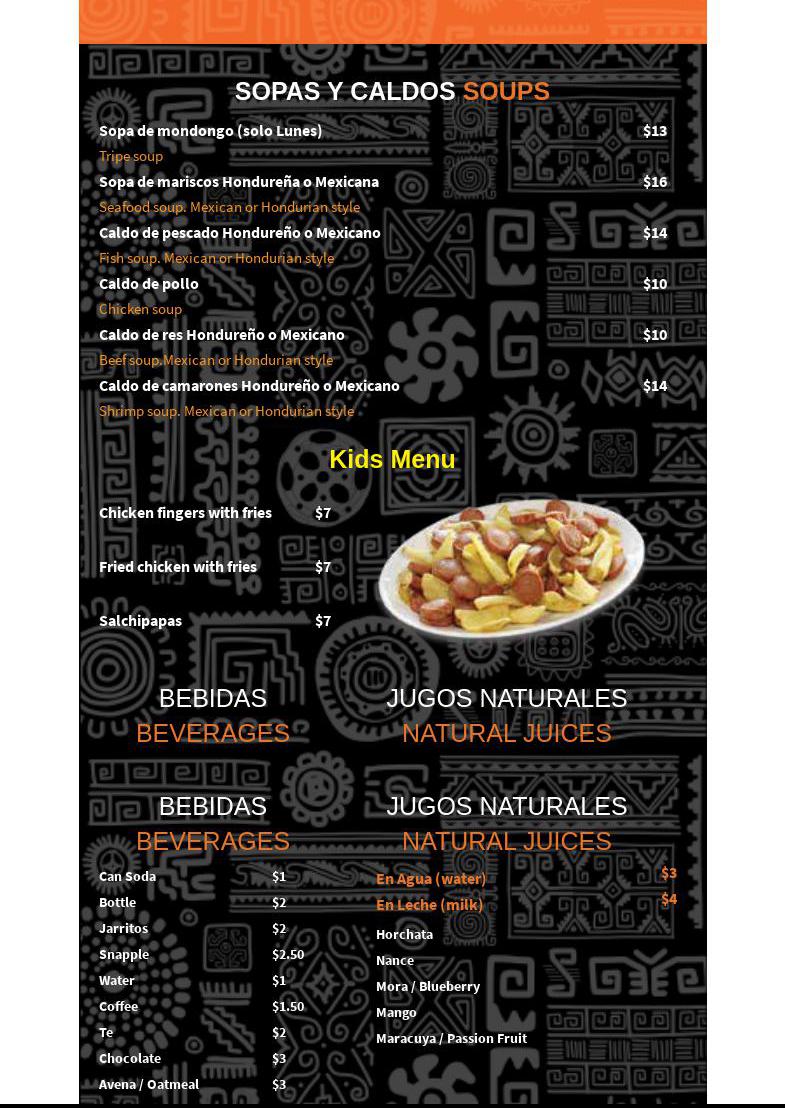 SOPAS Y CALDOS SOUPS

Sopa de mondongo (solo Lunes) $13
Tripe soup

Sopa de mariscos Hondureña o Mexicana $16
Seafood soup. Mexican or Hondurian style

Caldo de pescado Hondureño o Mexicano $14
Fish soup. Mexican or Hondurian style

Caldo de pollo $10
Chicken soup

Caldo de res Hondureño o Mexicano $10
Beef soup.Mexican or Hondurian style

Caldo de camarones Hondureño o Mexicano $14
Shrimp soup. Mexican or Hondurian style

Kids Menu

Chicken fingers with fries $7

Fried chicken with fries $7

Salchipapas $7

BEBIDAS
BEVERAGES

JUGOS NATURALES
NATURAL JUICES

BEBIDAS
BEVERAGES

Can Soda $1
Bottle $2
Jarritos $2
Snapple $2.50
Water $1
Coffee $1.50
Te $2
Chocolate $3
Avena / Oatmeal $3

JUGOS NATURALES
NATURAL JUICES

En Agua (water) $3
En Leche (milk) $4

Horchata
Nance
Mora / Blueberry
Mango
Maracuya / Passion Fruit